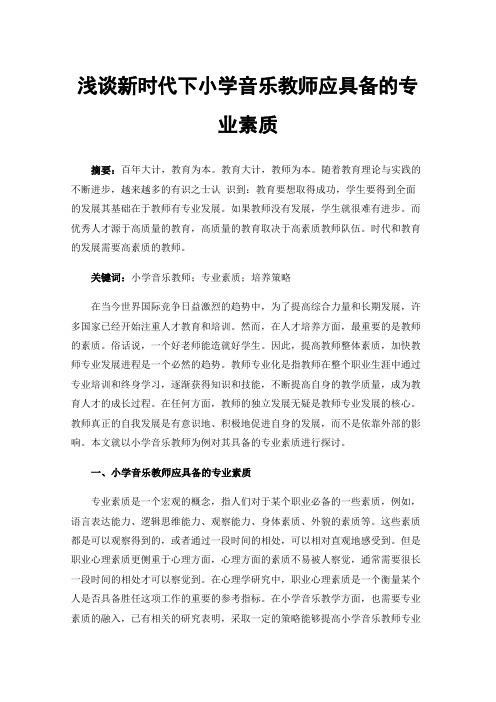 浅谈新时代下小学音乐教师应具备的专业素质

摘要：百年大计，教育为本。教育大计，教师为本。随着教育理论与实践的不断进步，越来越多的有识之士认 识到：教育要想取得成功，学生要得到全面的发展其基础在于教师有专业发展。如果教师没有发展，学生就很难有进步。而优秀人才源于高质量的教育，高质量的教育取决于高素质教师队伍。时代和教育的发展需要高素质的教师。

关键词：小学音乐教师；专业素质；培养策略

在当今世界国际竞争日益激烈的趋势中，为了提高综合力量和长期发展，许多国家已经开始注重人才教育和培训。然而，在人才培养方面，最重要的是教师的素质。俗话说，一个好老师能造就好学生。因此，提高教师整体素质，加快教师专业发展进程是一个必然的趋势。教师专业化是指教师在整个职业生涯中通过专业培训和终身学习，逐渐获得知识和技能，不断提高自身的教学质量，成为教育人才的成长过程。在任何方面，教师的独立发展无疑是教师专业发展的核心。教师真正的自我发展是有意识地、积极地促进自身的发展，而不是依靠外部的影响。本文就以小学音乐教师为例对其具备的专业素质进行探讨。

一、小学音乐教师应具备的专业素质

专业素质是一个宏观的概念，指人们对于某个职业必备的一些素质，例如，语言表达能力、逻辑思维能力、观察能力、身体素质、外貌的素质等。这些素质都是可以观察得到的，或者通过一段时间的相处，可以相对直观地感受到。但是职业心理素质更侧重于心理方面，心理方面的素质不易被人察觉，通常需要很长一段时间的相处才可以察觉到。在心理学研究中，职业心理素质是一个衡量某个人是否具备胜任这项工作的重要的参考指标。在小学音乐教学方面，也需要专业素质的融入，已有相关的研究表明，采取一定的策略能够提高小学音乐教师专业